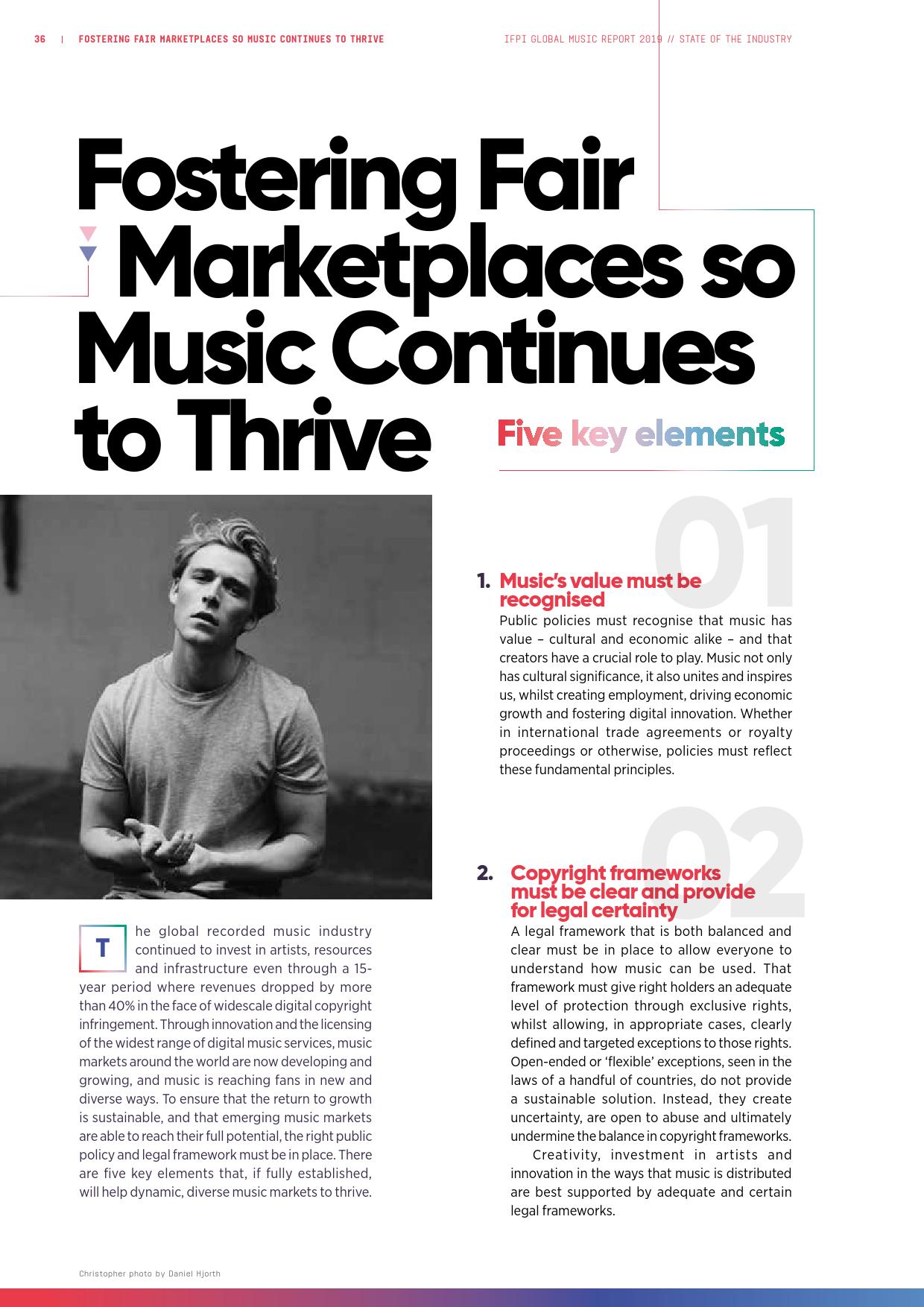 36 | FOSTERING FAIR MARKETPLACES SO MUSIC CONTINUES TO THRIVE

IFPI GLOBAL MUSIC REPORT 2019 // STATE OF THE INDUSTRY

Fostering Fair Marketplaces so Music Continues to Thrive

Five key elements

The global recorded music industry continued to invest in artists, resources and infrastructure even through a 15-year period where revenues dropped by more than 40% in the face of widescale digital copyright infringement. Through innovation and the licensing of the widest range of digital music services, music markets around the world are now developing and growing, and music is reaching fans in new and diverse ways. To ensure that the return to growth is sustainable, and that emerging music markets are able to reach their full potential, the right public policy and legal framework must be in place. There are five key elements that, if fully established, will help dynamic, diverse music markets to thrive.

01

1. Music's value must be recognised

Public policies must recognise that music has value – cultural and economic alike – and that creators have a crucial role to play. Music not only has cultural significance, it also unites and inspires us, whilst creating employment, driving economic growth and fostering digital innovation. Whether in international trade agreements or royalty proceedings or otherwise, policies must reflect these fundamental principles.

02

2. Copyright frameworks must be clear and provide for legal certainty

A legal framework that is both balanced and clear must be in place to allow everyone to understand how music can be used. That framework must give right holders an adequate level of protection through exclusive rights, whilst allowing, in appropriate cases, clearly defined and targeted exceptions to those rights. Open-ended or 'flexible' exceptions, seen in the laws of a handful of countries, do not provide a sustainable solution. Instead, they create uncertainty, are open to abuse and ultimately undermine the balance in copyright frameworks.

Creativity, investment in artists and innovation in the ways that music is distributed are best supported by adequate and certain legal frameworks.

Christopher photo by Daniel Hjorth